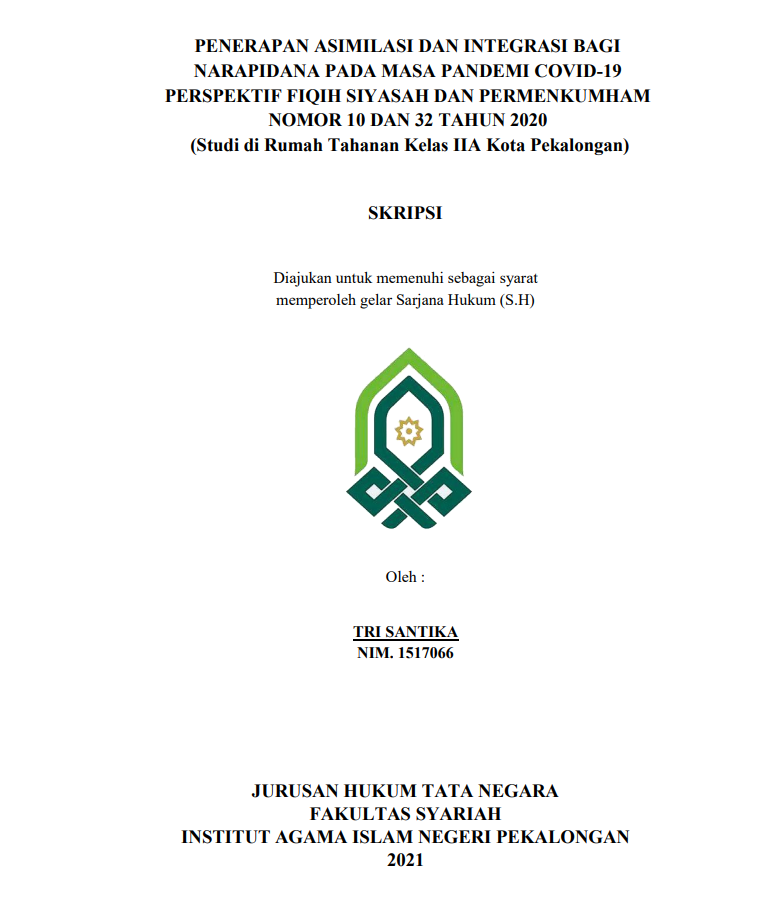 PENERAPAN ASIMILASI DAN INTEGRASI BAGI NARAPIDANA PADA MASA PANDEMI COVID-19 PERSPEKTIF FIQIH SIYASAH DAN PERMENKUMHAM NOMOR 10 DAN 32 TAHUN 2020
(Studi di Rumah Tahanan Kelas IIA Kota Pekalongan)

SKRIPSI

Diajukan untuk memenuhi sebagai syarat memperoleh gelar Sarjana Hukum (S.H)

Oleh :

TRI SANTIKA
NIM. 1517066

JURUSAN HUKUM TATA NEGARA
FAKULTAS SYARIAH
INSTITUT AGAMA ISLAM NEGERI PEKALONGAN
2021